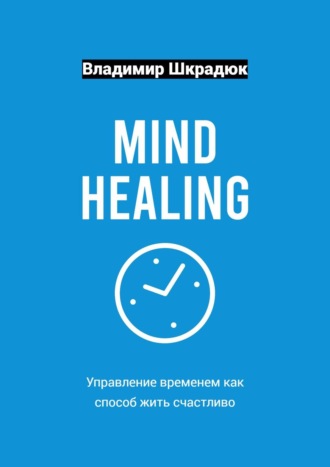 Владимир Шкрадюк

MIND HEALING

Управление временем как способ жить счастливо